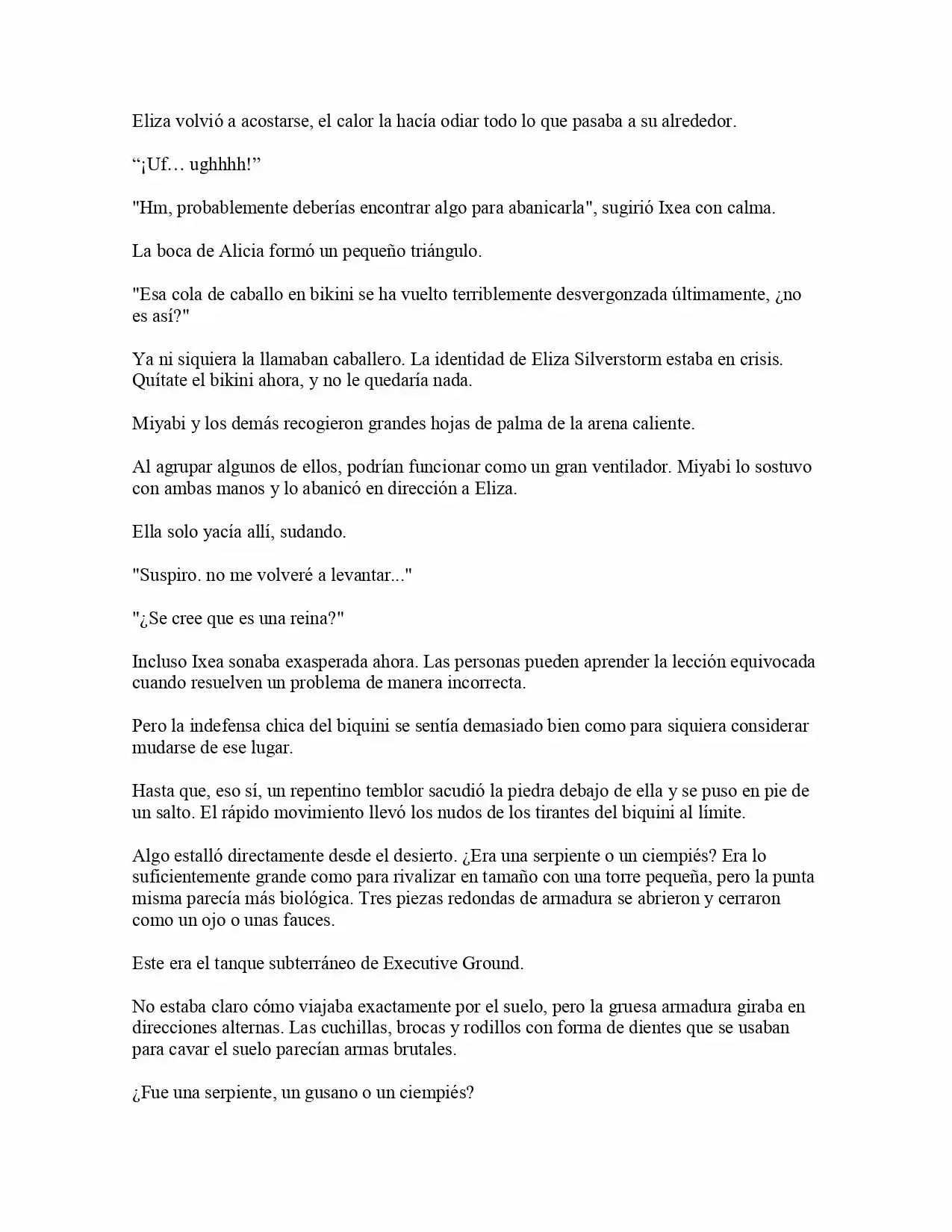 Eliza volvió a acostarse, el calor la hacía odiar todo lo que pasaba a su alrededor.

“¡Uf… ughhhh!”

"Hm, probablemente deberías encontrar algo para abanicarla", sugirió Ixea con calma.

La boca de Alicia formó un pequeño triángulo.

"Esa cola de caballo en bikini se ha vuelto terriblemente desvergonzada últimamente, ¿no es así?"

Ya ni siquiera la llamaban caballero. La identidad de Eliza Silverstorm estaba en crisis. Quítate el bikini ahora, y no le quedaría nada.

Miyabi y los demás recogieron grandes hojas de palma de la arena caliente.

Al agrupar algunos de ellos, podrían funcionar como un gran ventilador. Miyabi lo sostuvo con ambas manos y lo abanicó en dirección a Eliza.

Ella solo yacía allí, sudando.

"Suspiro. no me volveré a levantar..."

"¿Se cree que es una reina?"

Incluso Ixea sonaba exasperada ahora. Las personas pueden aprender la lección equivocada cuando resuelven un problema de manera incorrecta.

Pero la indefensa chica del biquini se sentía demasiado bien como para siquiera considerar mudarse de ese lugar.

Hasta que, eso sí, un repentino temblor sacudió la piedra debajo de ella y se puso en pie de un salto. El rápido movimiento llevó los nudos de los tirantes del biquini al límite.

Algo estalló directamente desde el desierto. ¿Era una serpiente o un ciempiés? Era lo suficientemente grande como para rivalizar en tamaño con una torre pequeña, pero la punta misma parecía más biológica. Tres piezas redondas de armadura se abrieron y cerraron como un ojo o unas fauces.

Este era el tanque subterráneo de Executive Ground.

No estaba claro cómo viajaba exactamente por el suelo, pero la gruesa armadura giraba en direcciones alternas. Las cuchillas, brocas y rodillos con forma de dientes que se usaban para cavar el suelo parecían armas brutales.

¿Fue una serpiente, un gusano o un ciempiés?